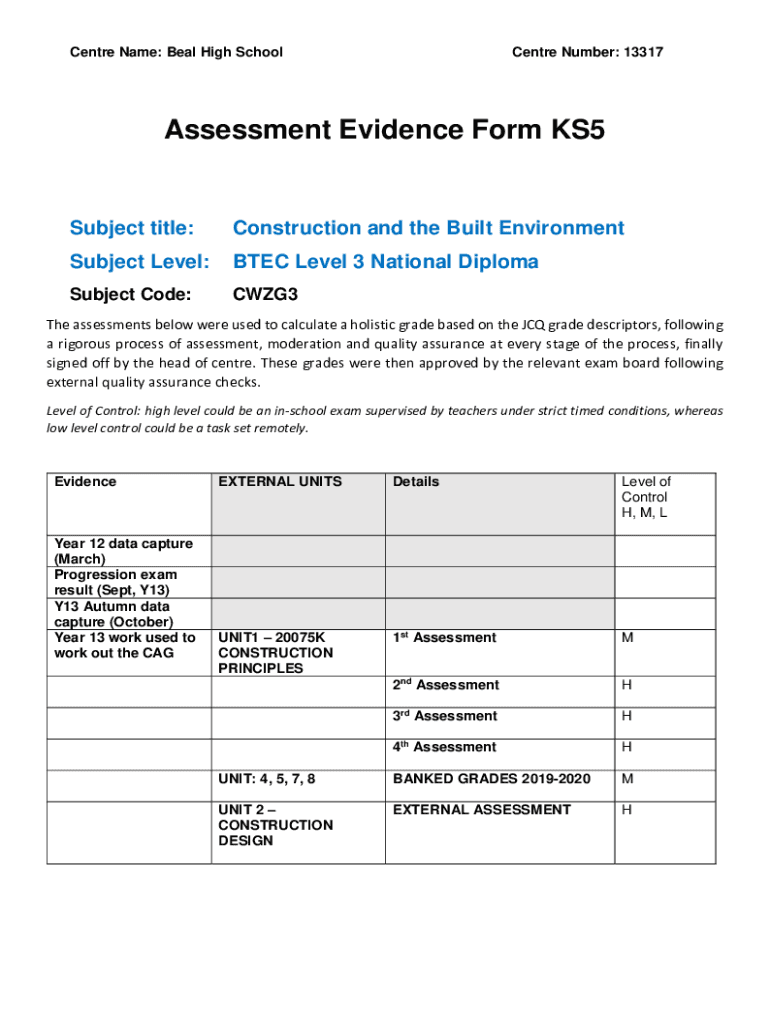 Centre Name: Beal High School

Centre Number: 13317

Assessment Evidence Form KS5

Subject title: Construction and the Built Environment

Subject Level: BTEC Level 3 National Diploma

Subject Code: CWZG3

The assessments below were used to calculate a holistic grade based on the JCQ grade descriptors, following a rigorous process of assessment, moderation and quality assurance at every stage of the process, finally signed off by the head of centre. These grades were then approved by the relevant exam board following external quality assurance checks.

Level of Control: high level could be an in-school exam supervised by teachers under strict timed conditions, whereas low level control could be a task set remotely.

| Evidence | EXTERNAL UNITS | Details | Level of Control H, M, L |
|---|---|---|---|
| Year 12 data capture (March) | | | |
| Progression exam result (Sept, Y13) | | | |
| Y13 Autumn data capture (October) | | | |
| Year 13 work used to work out the CAG | UNIT1 – 20075K CONSTRUCTION PRINCIPLES | 1$^{st}$ Assessment | M |
| | | 2$^{nd}$ Assessment | H |
| | | 3$^{rd}$ Assessment | H |
| | | 4$^{th}$ Assessment | H |
| | UNIT: 4, 5, 7, 8 | BANKED GRADES 2019-2020 | M |
| | UNIT 2 – CONSTRUCTION DESIGN | EXTERNAL ASSESSMENT | H |